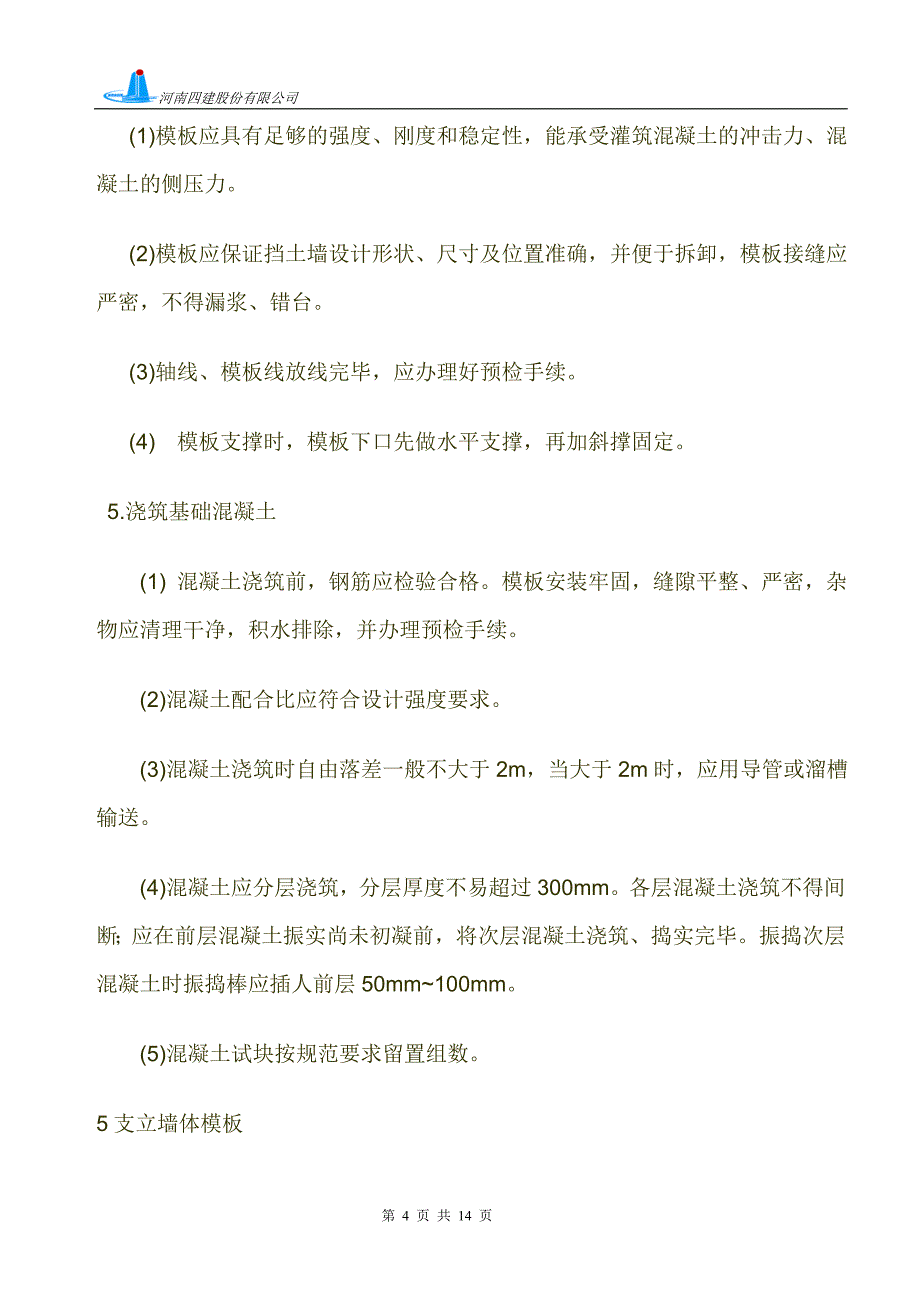 河南四建股份有限公司

(1)模板应具有足够的强度、刚度和稳定性，能承受灌筑混凝土的冲击力、混凝土的侧压力。

(2)模板应保证挡土墙设计形状、尺寸及位置准确，并便于拆卸，模板接缝应严密，不得漏浆、错台。

(3)轴线、模板线放线完毕，应办理好预检手续。

(4)　模板支撑时，模板下口先做水平支撑，再加斜撑固定。

5.浇筑基础混凝土

(1) 混凝土浇筑前，钢筋应检验合格。模板安装牢固，缝隙平整、严密，杂物应清理干净，积水排除，并办理预检手续。

(2)混凝土配合比应符合设计强度要求。

(3)混凝土浇筑时自由落差一般不大于 2m，当大于 2m 时，应用导管或溜槽输送。

(4)混凝土应分层浇筑，分层厚度不易超过 300mm。各层混凝土浇筑不得间断; 应在前层混凝土振实尚未初凝前，将次层混凝土浇筑、捣实完毕。振捣次层混凝土时振捣棒应插人前层 50mm~100mm。

(5)混凝土试块按规范要求留置组数。

5 支立墙体模板

第 4 页 共 14 页